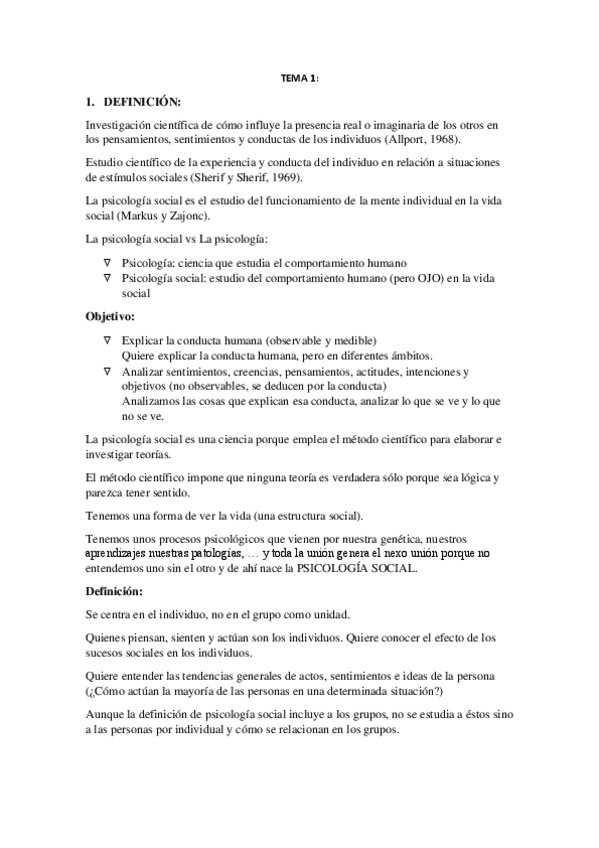 TEMA 1:

1. DEFINICIÓN:

Investigación científica de cómo influye la presencia real o imaginaria de los otros en los pensamientos, sentimientos y conductas de los individuos (Allport, 1968).

Estudio científico de la experiencia y conducta del individuo en relación a situaciones de estímulos sociales (Sherif y Sherif, 1969).

La psicología social es el estudio del funcionamiento de la mente individual en la vida social (Markus y Zajonc).

La psicología social vs La psicología:

∇ Psicología: ciencia que estudia el comportamiento humano
∇ Psicología social: estudio del comportamiento humano (pero OJO) en la vida social

Objetivo:

∇ Explicar la conducta humana (observable y medible)
Quiere explicar la conducta humana, pero en diferentes ámbitos.
∇ Analizar sentimientos, creencias, pensamientos, actitudes, intenciones y objetivos (no observables, se deducen por la conducta)
Analizamos las cosas que explican esa conducta, analizar lo que se ve y lo que no se ve.

La psicología social es una ciencia porque emplea el método científico para elaborar e investigar teorías.

El método científico impone que ninguna teoría es verdadera sólo porque sea lógica y parezca tener sentido.

Tenemos una forma de ver la vida (una estructura social).

Tenemos unos procesos psicológicos que vienen por nuestra genética, nuestros aprendizajes nuestras patologías, … y toda la unión genera el nexo unión porque no entendemos uno sin el otro y de ahí nace la PSICOLOGÍA SOCIAL.

Definición:

Se centra en el individuo, no en el grupo como unidad.

Quienes piensan, sienten y actúan son los individuos. Quiere conocer el efecto de los sucesos sociales en los individuos.

Quiere entender las tendencias generales de actos, sentimientos e ideas de la persona (¿Cómo actúan la mayoría de las personas en una determinada situación?)

Aunque la definición de psicología social incluye a los grupos, no se estudia a éstos sino a las personas por individual y cómo se relacionan en los grupos.